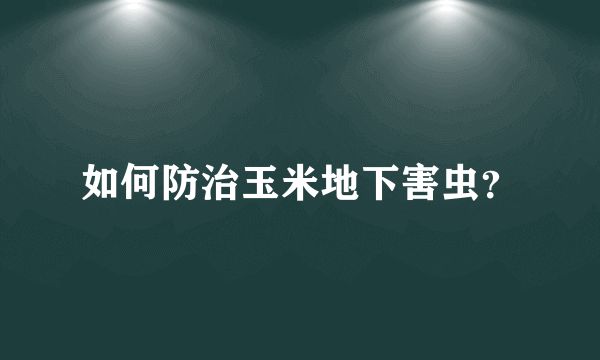 如何防治玉米地下害虫?